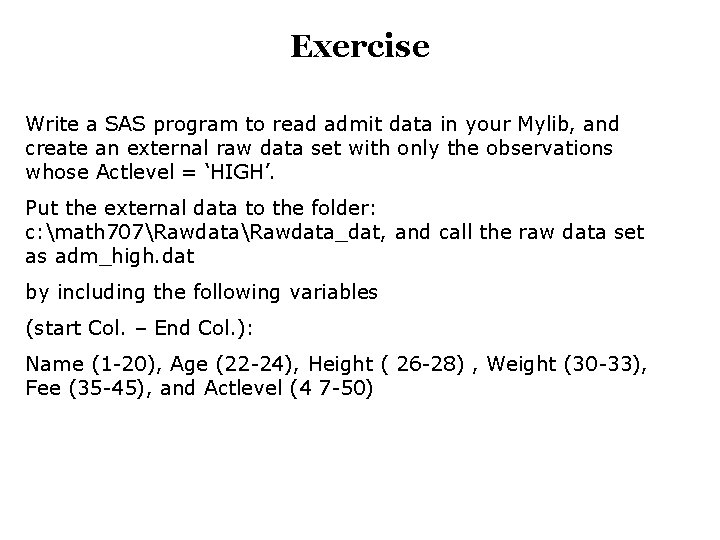 Exercise

Write a SAS program to read admit data in your Mylib, and create an external raw data set with only the observations whose Actlevel = ‘HIGH’.

Put the external data to the folder: c:\math707\Rawdata\Rawdata_dat, and call the raw data set as adm_high.dat

by including the following variables

(start Col. – End Col.):

Name (1-20), Age (22-24), Height ( 26-28) , Weight (30-33), Fee (35-45), and Actlevel (4 7-50)